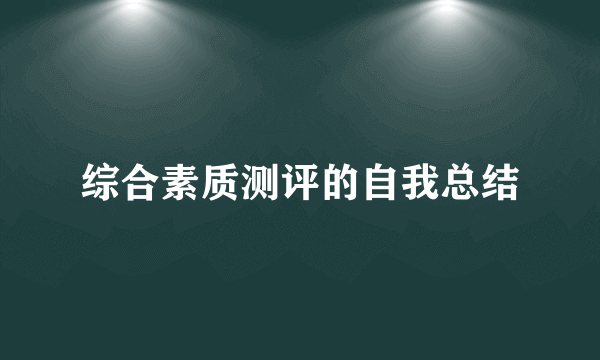 综合素质测评的自我总结